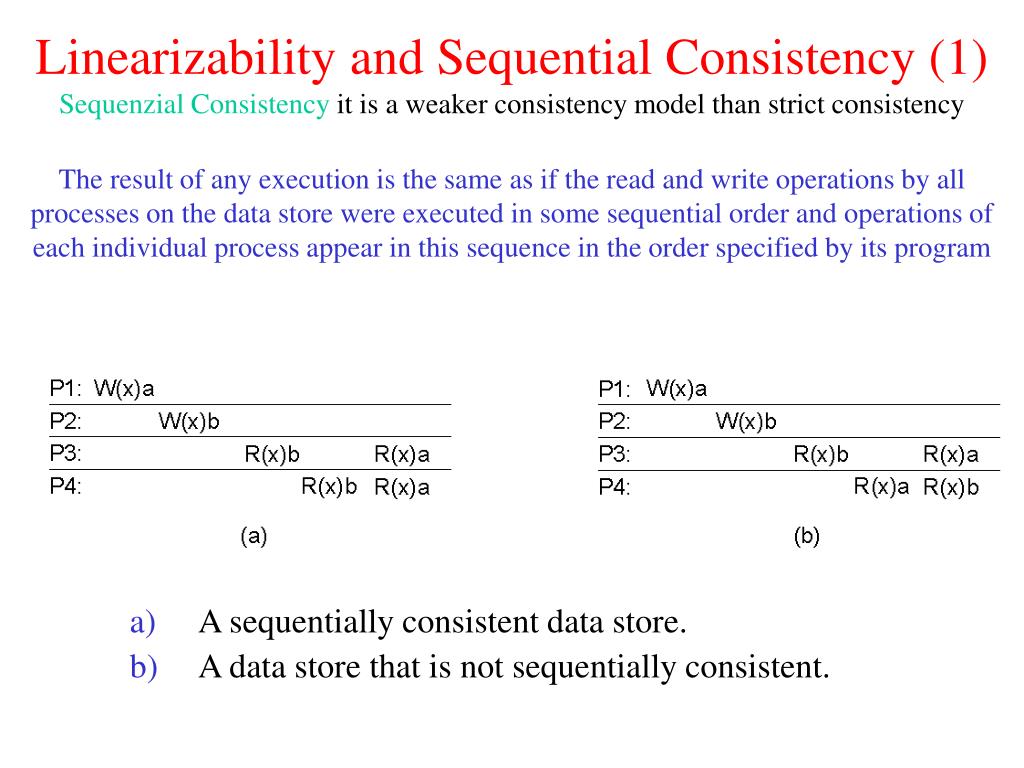 Linearizability and Sequential Consistency (1)
Sequenzial Consistency it is a weaker consistency model than strict consistency

The result of any execution is the same as if the read and write operations by all processes on the data store were executed in some sequential order and operations of each individual process appear in this sequence in the order specified by its program

P1: W(x)a
P2: W(x)b
P3: R(x)b R(x)a
P4: R(x)b R(x)a

(a)

P1: W(x)a
P2: W(x)b
P3: R(x)b R(x)a
P4: R(x)a R(x)b

(b)

a) A sequentially consistent data store.
b) A data store that is not sequentially consistent.